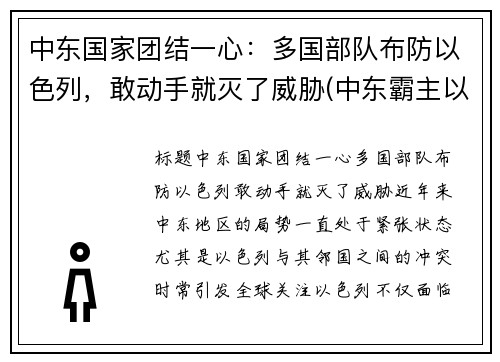 中东国家团结一心：多国部队布防以色列，敢动手就灭了威胁(中东霸主以

标题中东国家团结一心多国部队布防以色列敢动手就灭了威胁近年来中东地区的局势一直处于紧张状态尤其是以色列与其邻国之间的冲突时常引发全球关注以色列不仅面临